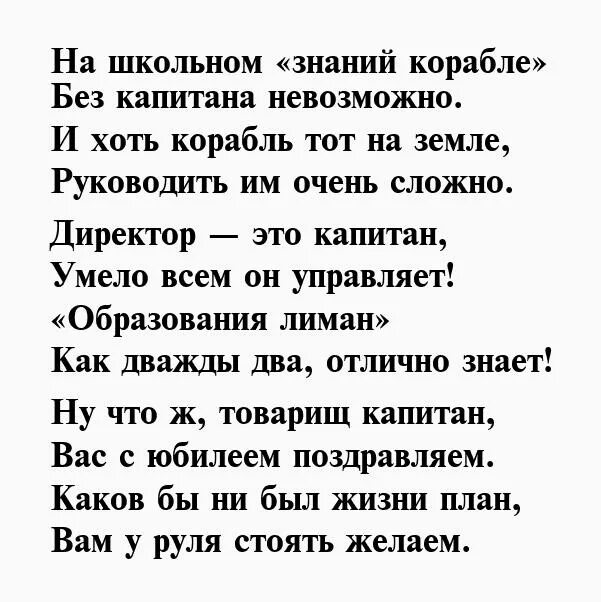 На школьном «знаний корабле»
Без капитана невозможно.
И хоть корабль тот на земле,
Руководить им очень сложно.

Директор — это капитан,
Умело всем он управляет!
«Образования лиман»
Как дважды два, отлично знает!

Ну что ж, товарищ капитан,
Вас с юбилеем поздравляем.
Каков бы ни был жизни план,
Вам у руля стоять желаем.